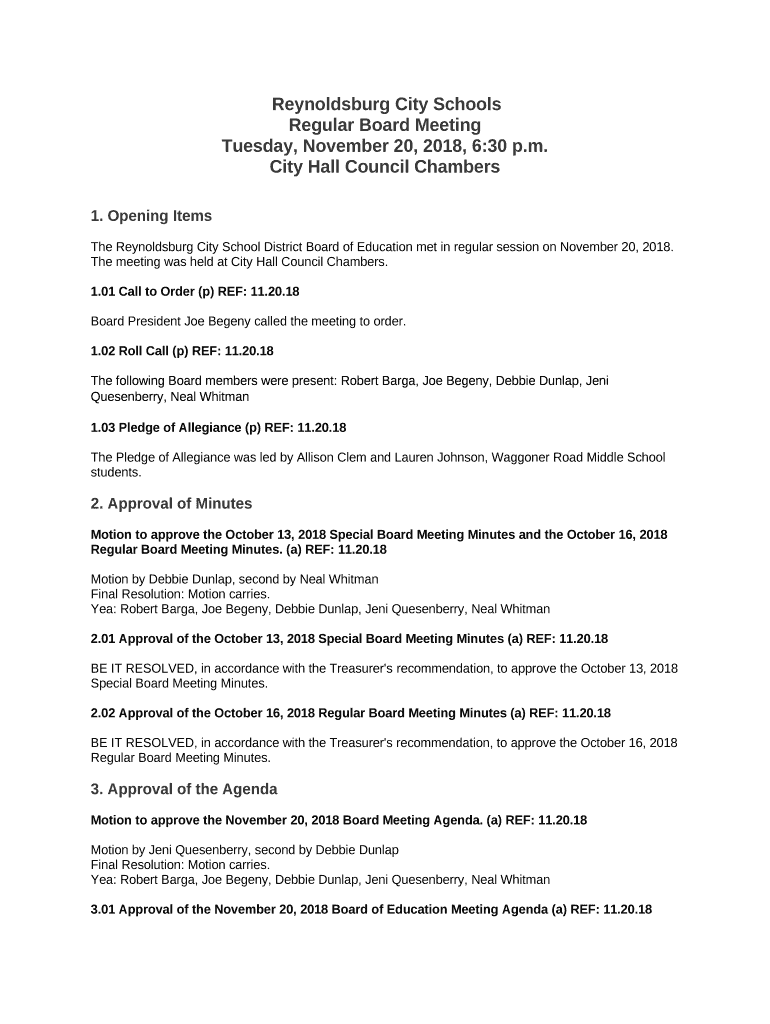 Reynoldsburg City Schools
Regular Board Meeting
Tuesday, November 20, 2018, 6:30 p.m.
City Hall Council Chambers

1. Opening Items

The Reynoldsburg City School District Board of Education met in regular session on November 20, 2018. The meeting was held at City Hall Council Chambers.

1.01 Call to Order (p) REF: 11.20.18

Board President Joe Begeny called the meeting to order.

1.02 Roll Call (p) REF: 11.20.18

The following Board members were present: Robert Barga, Joe Begeny, Debbie Dunlap, Jeni Quesenberry, Neal Whitman

1.03 Pledge of Allegiance (p) REF: 11.20.18

The Pledge of Allegiance was led by Allison Clem and Lauren Johnson, Waggoner Road Middle School students.

2. Approval of Minutes

Motion to approve the October 13, 2018 Special Board Meeting Minutes and the October 16, 2018 Regular Board Meeting Minutes. (a) REF: 11.20.18

Motion by Debbie Dunlap, second by Neal Whitman
Final Resolution: Motion carries.
Yea: Robert Barga, Joe Begeny, Debbie Dunlap, Jeni Quesenberry, Neal Whitman

2.01 Approval of the October 13, 2018 Special Board Meeting Minutes (a) REF: 11.20.18

BE IT RESOLVED, in accordance with the Treasurer's recommendation, to approve the October 13, 2018 Special Board Meeting Minutes.

2.02 Approval of the October 16, 2018 Regular Board Meeting Minutes (a) REF: 11.20.18

BE IT RESOLVED, in accordance with the Treasurer's recommendation, to approve the October 16, 2018 Regular Board Meeting Minutes.

3. Approval of the Agenda

Motion to approve the November 20, 2018 Board Meeting Agenda. (a) REF: 11.20.18

Motion by Jeni Quesenberry, second by Debbie Dunlap
Final Resolution: Motion carries.
Yea: Robert Barga, Joe Begeny, Debbie Dunlap, Jeni Quesenberry, Neal Whitman

3.01 Approval of the November 20, 2018 Board of Education Meeting Agenda (a) REF: 11.20.18